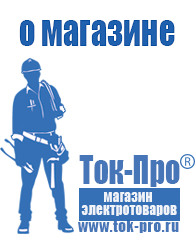 о магазине

Ток-Про®

магазин электротоваров

www.tok-pro.ru